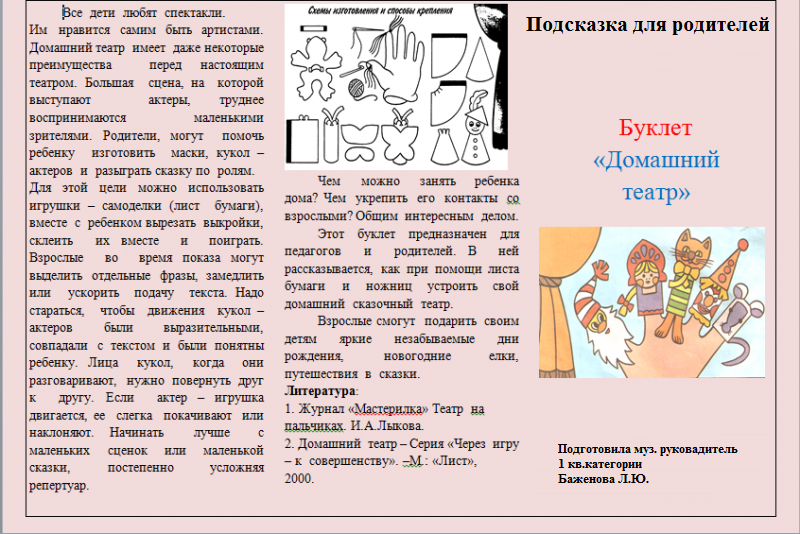 Все дети любят спектакли. Им нравится самим быть артистами. Домашний театр имеет даже некоторые преимущества перед настоящим театром. Большая сцена, на которой выступают актеры, труднее воспринимаются маленькими зрителями. Родители, могут помочь ребенку изготовить маски, кукол – актеров и разыграть сказку по ролям. Для этой цели можно использовать игрушки – самоделки (лист бумаги), вместе с ребенком вырезать выкройки, склеить их вместе и поиграть. Взрослые во время показа могут выделить отдельные фразы, замедлить или ускорить подачу текста. Надо стараться, чтобы движения кукол – актеров были выразительными, совпадали с текстом и были понятны ребенку. Лица кукол, когда они разговаривают, нужно повернуть друг к другу. Если актер – игрушка двигается, ее слегка покачивают или наклоняют. Начинать лучше с маленьких сценок или маленькой сказки, постепенно усложняя репертуар.

Схемы изготовления и способы крепления

Чем можно занять ребенка дома? Чем укрепить его контакты со взрослыми? Общим интересным делом.

Этот буклет предназначен для педагогов и родителей. В ней рассказывается, как при помощи листа бумаги и ножниц устроить свой домашний сказочный театр.

Взрослые смогут подарить своим детям яркие незабываемые дни рождения, новогодние елки, путешествия в сказки.

Литература:
1. Журнал «Мастерилка» Театр на пальчиках. И.А.Лыкова.
2. Домашний театр – Серия «Через игру – к совершенству». –М.: «Лист», 2000.

Подсказка для родителей

Буклет «Домашний театр»

Подготовила муз. руководитель
1 кв.категории
Баженова Л.Ю.